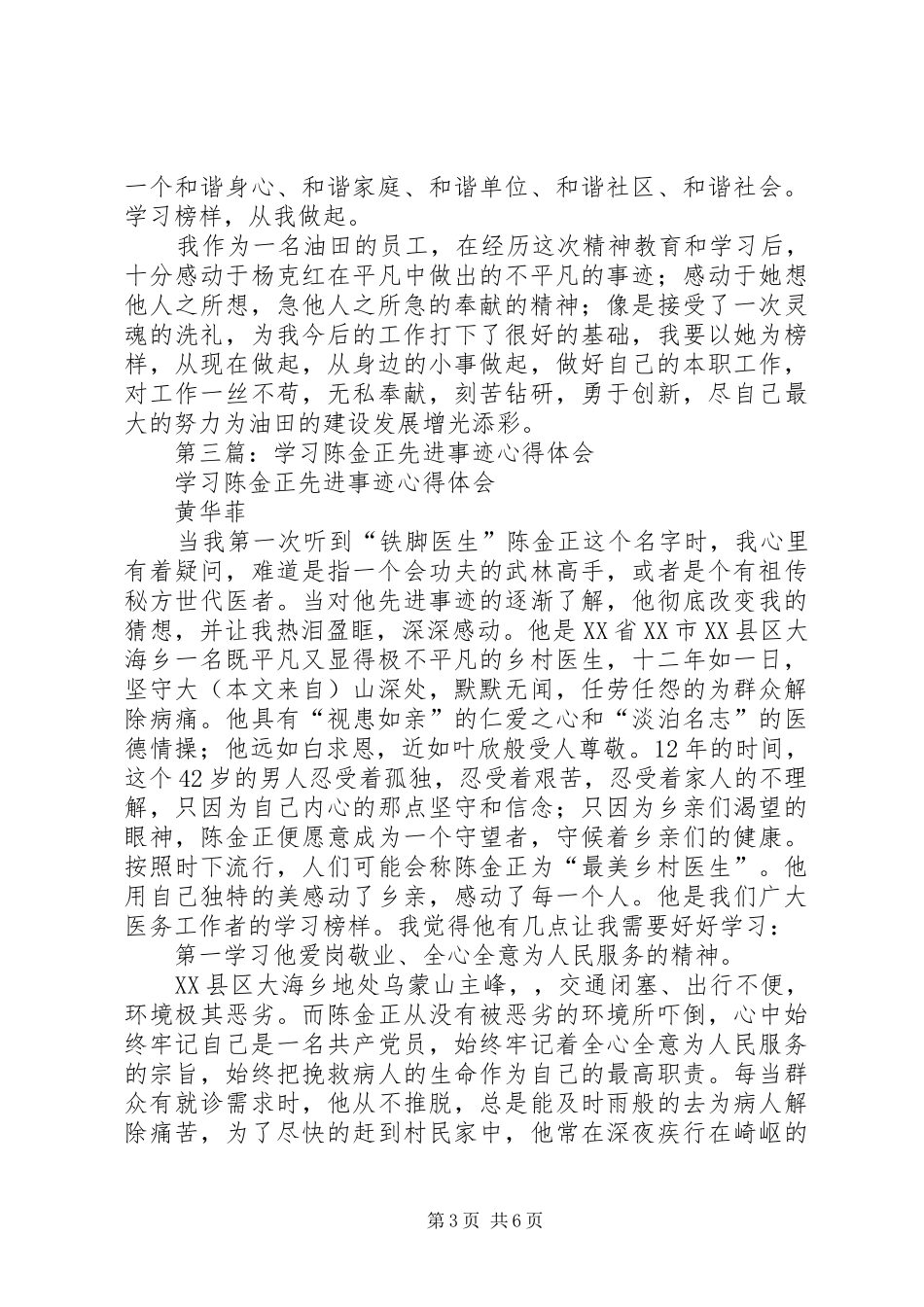 一个和谐身心、和谐家庭、和谐单位、和谐社区、和谐社会。学习榜样，从我做起。

我作为一名油田的员工，在经历这次精神教育和学习后，十分感动于杨克红在平凡中做出的不平凡的事迹；感动于她想他人之所想，急他人之所急的奉献的精神；像是接受了一次灵魂的洗礼，为我今后的工作打下了很好的基础，我要以她为榜样，从现在做起，从身边的小事做起，做好自己的本职工作，对工作一丝不苟，无私奉献，刻苦钻研，勇于创新，尽自己最大的努力为油田的建设发展增光添彩。

第三篇：学习陈金正先进事迹心得体会

学习陈金正先进事迹心得体会

黄华菲

当我第一次听到“铁脚医生”陈金正这个名字时，我心里有着疑问，难道是指一个会功夫的武林高手，或者是个有祖传秘方世代医者。当对他先进事迹的逐渐了解，他彻底改变我的猜想，并让我热泪盈眶，深深感动。他是XX省XX市XX县区大海乡一名既平凡又显得极不平凡的乡村医生，十二年如一日，坚守大（本文来自）山深处，默默无闻，任劳任怨的为群众解除病痛。他具有“视患如亲”的仁爱之心和“淡泊名志”的医德情操；他远如白求恩，近如叶欣般受人尊敬。12年的时间，这个42岁的男人忍受着孤独，忍受着艰苦，忍受着家人的不理解，只因为自己内心的那点坚守和信念；只因为乡亲们渴望的眼神，陈金正便愿意成为一个守望者，守候着乡亲们的健康。按照时下流行，人们可能会称陈金正为“最美乡村医生”。他用自己独特的美感动了乡亲，感动了每一个人。他是我们广大医务工作者的学习榜样。我觉得他有几点让我需要好好学习：

第一学习他爱岗敬业、全心全意为人民服务的精神。

XX县区大海乡地处乌蒙山主峰，，交通闭塞、出行不便，环境极其恶劣。而陈金正从没有被恶劣的环境所吓倒，心中始终牢记自己是一名共产党员，始终牢记着全心全意为人民服务的宗旨，始终把挽救病人的生命作为自己的最高职责。每当群众有就诊需求时，他从不推脱，总是能及时雨般的去为病人解除痛苦，为了尽快的赶到村民家中，他常在深夜疾行在崎岖的

第3页 共6页